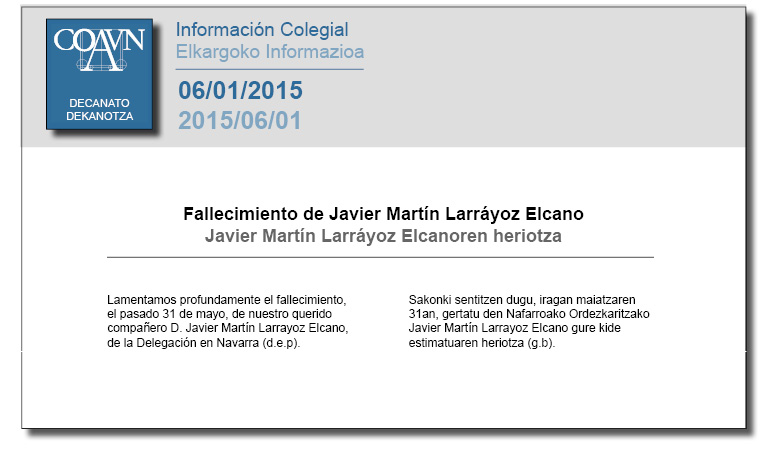 COAVN

DECANATO
DEKANOTZA

Información Colegial
Elkargoko Informazioa

06/01/2015
2015/06/01

Fallecimiento de Javier Martín Larráyoz Elcano
Javier Martín Larráyoz Elcanoren heriotza

Lamentamos profundamente el fallecimiento, el pasado 31 de mayo, de nuestro querido compañero D. Javier Martín Larrayoz Elcano, de la Delegación en Navarra (d.e.p).

Sakonki sentitzen dugu, iragan maiatzaren 31an, gertatu den Nafarroako Ordezkaritzako Javier Martín Larrayoz Elcano gure kide estimatuaren heriotza (g.b).